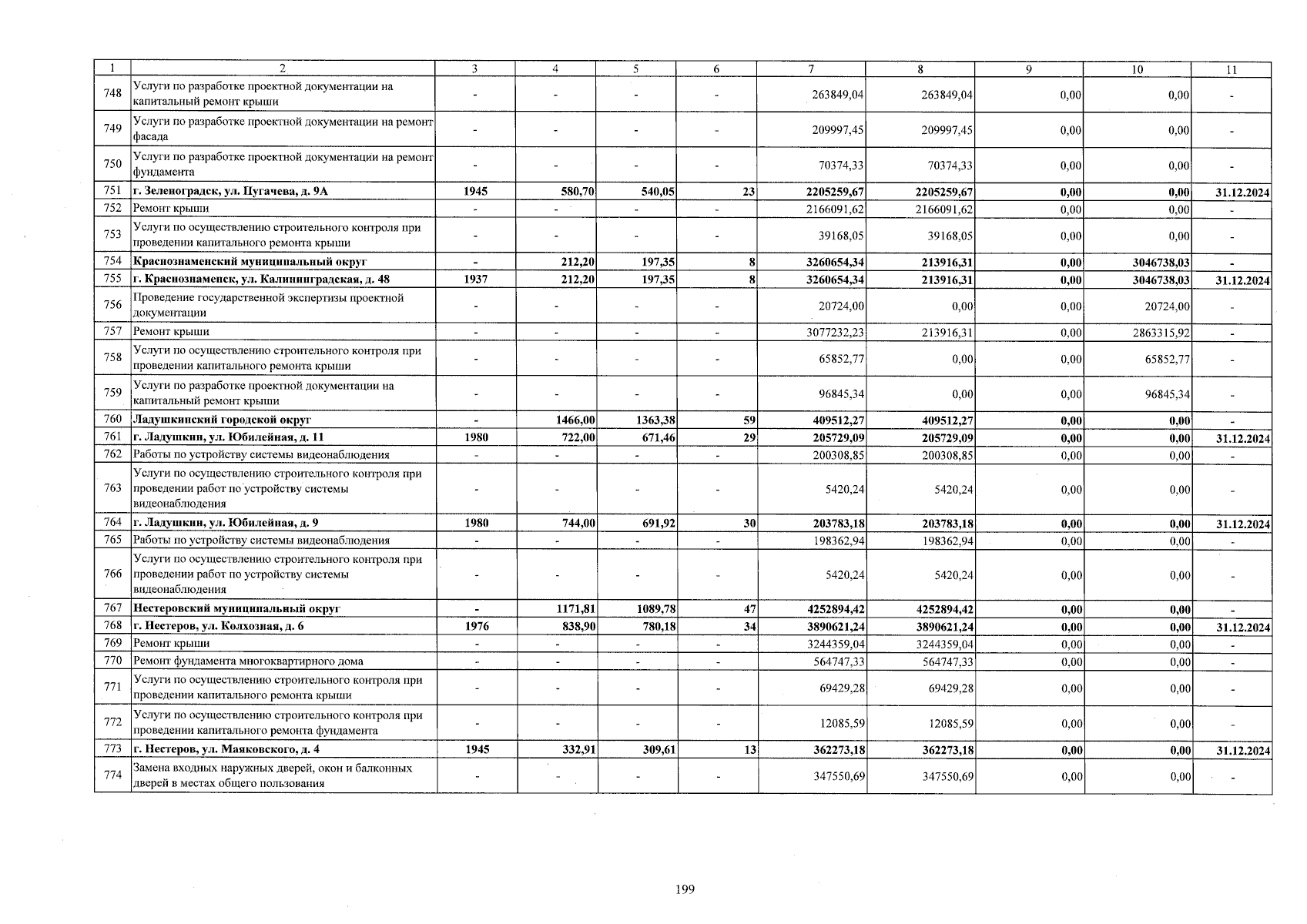 | 1 | 2 | 3 | 4 | 5 | 6 | 7 | 8 | 9 | 10 | 11 |
|---|---|---|---|---|---|---|---|---|---|---|
| 748 | Услуги по разработке проектной документации на капитальный ремонт крыши | - | - | - | - | 263849,04 | 263849,04 | 0,00 | 0,00 | - |
| 749 | Услуги по разработке проектной документации на ремонт фасада | - | - | - | - | 209997,45 | 209997,45 | 0,00 | 0,00 | - |
| 750 | Услуги по разработке проектной документации на ремонт фундамента | - | - | - | - | 70374,33 | 70374,33 | 0,00 | 0,00 | - |
| 751 | г. Зеленоградск, ул. Пугачева, д. 9А | 1945 | 580,70 | 540,05 | 23 | 2205259,67 | 2205259,67 | 0,00 | 0,00 | 31.12.2024 |
| 752 | Ремонт крыши | - | - | - | - | 2166091,62 | 2166091,62 | 0,00 | 0,00 | - |
| 753 | Услуги по осуществлению строительного контроля при проведении капитального ремонта крыши | - | - | - | - | 39168,05 | 39168,05 | 0,00 | 0,00 | - |
| 754 | Краснознаменский муниципальный округ | - | 212,20 | 197,35 | 8 | 3260654,34 | 213916,31 | 0,00 | 3046738,03 | - |
| 755 | г. Краснознаменск, ул. Калининградская, д. 48 | 1937 | 212,20 | 197,35 | 8 | 3260654,34 | 213916,31 | 0,00 | 3046738,03 | 31.12.2024 |
| 756 | Проведение государственной экспертизы проектной документации | - | - | - | - | 20724,00 | 0,00 | 0,00 | 20724,00 | - |
| 757 | Ремонт крыши | - | - | - | - | 3077232,23 | 213916,31 | 0,00 | 2863315,92 | - |
| 758 | Услуги по осуществлению строительного контроля при проведении капитального ремонта крыши | - | - | - | - | 65852,77 | 0,00 | 0,00 | 65852,77 | - |
| 759 | Услуги по разработке проектной документации на капитальный ремонт крыши | - | - | - | - | 96845,34 | 0,00 | 0,00 | 96845,34 | - |
| 760 | Ладушкинский городской округ | - | 1466,00 | 1363,38 | 59 | 409512,27 | 409512,27 | 0,00 | 0,00 | - |
| 761 | г. Ладушкин, ул. Юбилейная, д. 11 | 1980 | 722,00 | 671,46 | 29 | 205729,09 | 205729,09 | 0,00 | 0,00 | 31.12.2024 |
| 762 | Работы по устройству системы видеонаблюдения | - | - | - | - | 200308,85 | 200308,85 | 0,00 | 0,00 | - |
| 763 | Услуги по осуществлению строительного контроля при проведении работ по устройству системы видеонаблюдения | - | - | - | - | 5420,24 | 5420,24 | 0,00 | 0,00 | - |
| 764 | г. Ладушкин, ул. Юбилейная, д. 9 | 1980 | 744,00 | 691,92 | 30 | 203783,18 | 203783,18 | 0,00 | 0,00 | 31.12.2024 |
| 765 | Работы по устройству системы видеонаблюдения | - | - | - | - | 198362,94 | 198362,94 | 0,00 | 0,00 | - |
| 766 | Услуги по осуществлению строительного контроля при проведении работ по устройству системы видеонаблюдения | - | - | - | - | 5420,24 | 5420,24 | 0,00 | 0,00 | - |
| 767 | Нестеровский муниципальный округ | - | 1171,81 | 1089,78 | 47 | 4252894,42 | 4252894,42 | 0,00 | 0,00 | - |
| 768 | г. Нестеров, ул. Колхозная, д. 6 | 1976 | 838,90 | 780,18 | 34 | 3890621,24 | 3890621,24 | 0,00 | 0,00 | 31.12.2024 |
| 769 | Ремонт крыши | - | - | - | - | 3244359,04 | 3244359,04 | 0,00 | 0,00 | - |
| 770 | Ремонт фундамента многоквартирного дома | - | - | - | - | 564747,33 | 564747,33 | 0,00 | 0,00 | - |
| 771 | Услуги по осуществлению строительного контроля при проведении капитального ремонта крыши | - | - | - | - | 69429,28 | 69429,28 | 0,00 | 0,00 | - |
| 772 | Услуги по осуществлению строительного контроля при проведении капитального ремонта фундамента | - | - | - | - | 12085,59 | 12085,59 | 0,00 | 0,00 | - |
| 773 | г. Нестеров, ул. Маяковского, д. 4 | 1945 | 332,91 | 309,61 | 13 | 362273,18 | 362273,18 | 0,00 | 0,00 | 31.12.2024 |
| 774 | Замена входных наружных дверей, окон и балконных дверей в местах общего пользования | - | - | - | - | 347550,69 | 347550,69 | 0,00 | 0,00 | - |

199